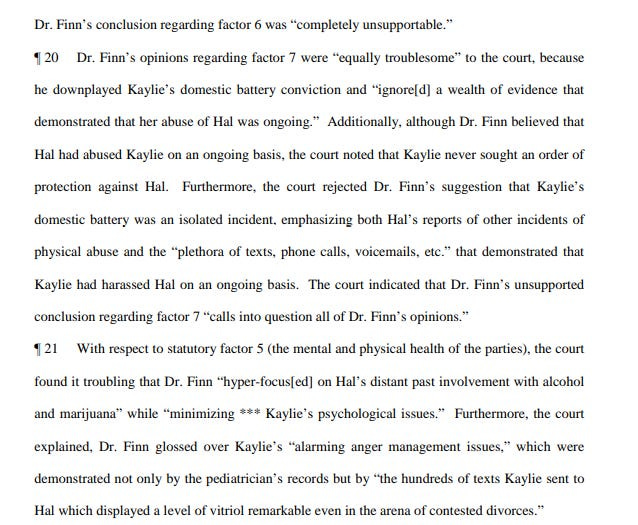 Dr. Finn's conclusion regarding factor 6 was "completely unsupportable."

¶ 20 Dr. Finn's opinions regarding factor 7 were "equally troublesome" to the court, because he downplayed Kaylie's domestic battery conviction and "ignore[d] a wealth of evidence that demonstrated that her abuse of Hal was ongoing." Additionally, although Dr. Finn believed that Hal had abused Kaylie on an ongoing basis, the court noted that Kaylie never sought an order of protection against Hal. Furthermore, the court rejected Dr. Finn's suggestion that Kaylie's domestic battery was an isolated incident, emphasizing both Hal's reports of other incidents of physical abuse and the "plethora of texts, phone calls, voicemails, etc." that demonstrated that Kaylie had harassed Hal on an ongoing basis. The court indicated that Dr. Finn's unsupported conclusion regarding factor 7 "calls into question all of Dr. Finn's opinions."

¶ 21 With respect to statutory factor 5 (the mental and physical health of the parties), the court found it troubling that Dr. Finn "hyper-focus[ed] on Hal's distant past involvement with alcohol and marijuana" while "minimizing *** Kaylie's psychological issues." Furthermore, the court explained, Dr. Finn glossed over Kaylie's "alarming anger management issues," which were demonstrated not only by the pediatrician's records but by "the hundreds of texts Kaylie sent to Hal which displayed a level of vitriol remarkable even in the arena of contested divorces."